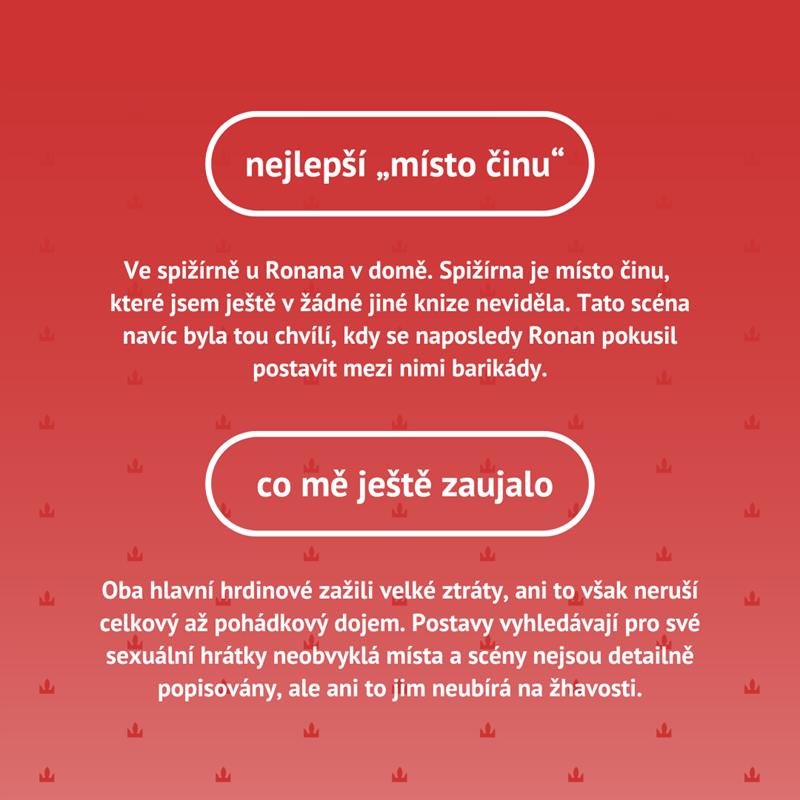 nejlepší „místo činu“

Ve spižírně u Ronana v domě. Spižírna je místo činu, které jsem ještě v žádné jiné knize neviděla. Tato scéna navíc byla tou chvílí, kdy se naposledy Ronan pokusil postavit mezi nimi barikády.

co mě ještě zaujalo

Oba hlavní hrdinové zažili velké ztráty, ani to však neruší celkový až pohádkový dojem. Postavy vyhledávají pro své sexuální hrátky neobvyklá místa a scény nejsou detailně popisovány, ale ani to jim neubírá na žhavosti.